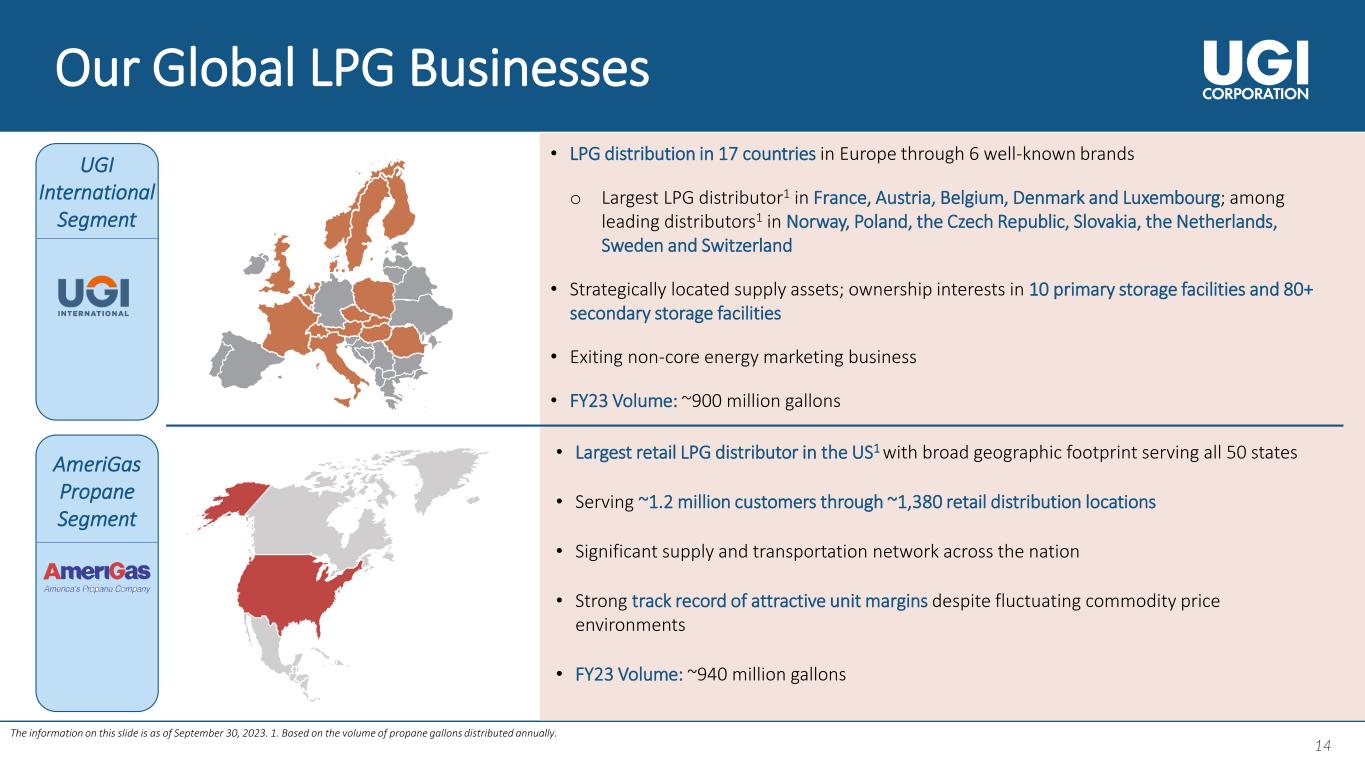 Our Global LPG Businesses

UGI CORPORATION

UGI International Segment

UGI INTERNATIONAL

• LPG distribution in 17 countries in Europe through 6 well-known brands

o Largest LPG distributor$^1$ in France, Austria, Belgium, Denmark and Luxembourg; among leading distributors$^1$ in Norway, Poland, the Czech Republic, Slovakia, the Netherlands, Sweden and Switzerland

• Strategically located supply assets; ownership interests in 10 primary storage facilities and 80+ secondary storage facilities

• Exiting non-core energy marketing business

• FY23 Volume: ~900 million gallons

AmeriGas Propane Segment

AmeriGas America's Propane Company

• Largest retail LPG distributor in the US$^1$ with broad geographic footprint serving all 50 states

• Serving ~1.2 million customers through ~1,380 retail distribution locations

• Significant supply and transportation network across the nation

• Strong track record of attractive unit margins despite fluctuating commodity price environments

• FY23 Volume: ~940 million gallons

The information on this slide is as of September 30, 2023. 1. Based on the volume of propane gallons distributed annually.

14